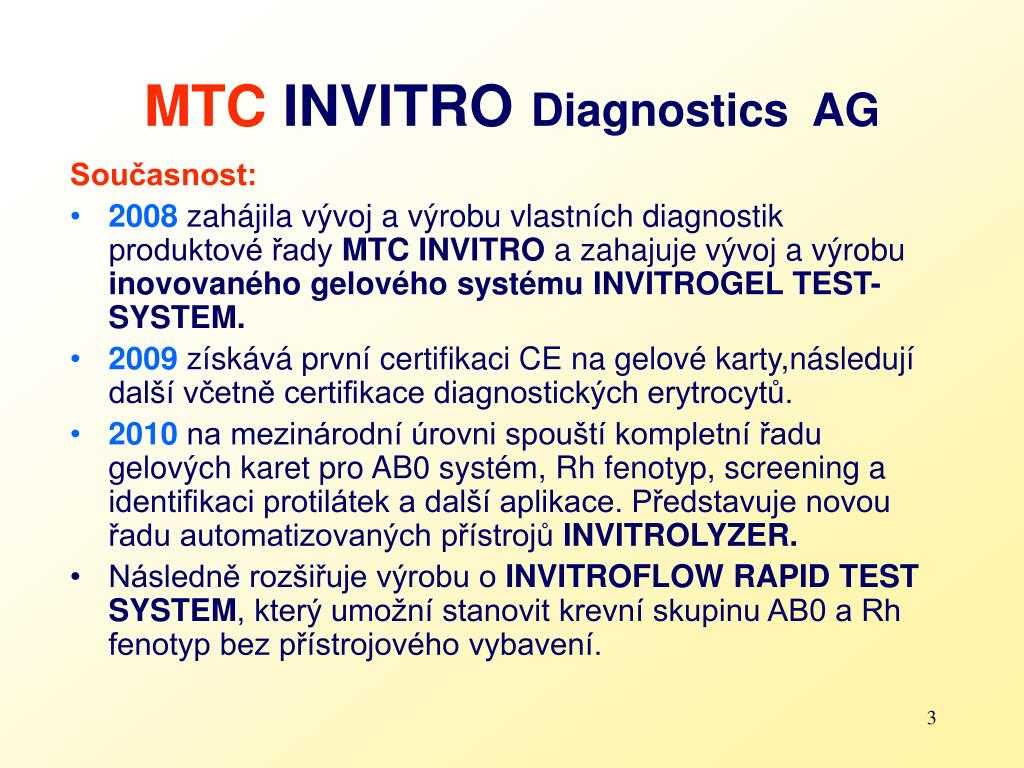 MTC INVITRO Diagnostics AG

Současnost:

• 2008 zahájila vývoj a výrobu vlastních diagnostik produktové řady MTC INVITRO a zahajuje vývoj a výrobu inovovaného gelového systému INVITROGEL TEST-SYSTEM.
• 2009 získává první certifikaci CE na gelové karty,následují další včetně certifikace diagnostických erytrocytů.
• 2010 na mezinárodní úrovni spouští kompletní řadu gelových karet pro AB0 systém, Rh fenotyp, screening a identifikaci protilátek a další aplikace. Představuje novou řadu automatizovaných přístrojů INVITROLYZER.
• Následně rozšiřuje výrobu o INVITROFLOW RAPID TEST SYSTEM, který umožní stanovit krevní skupinu AB0 a Rh fenotyp bez přístrojového vybavení.

3